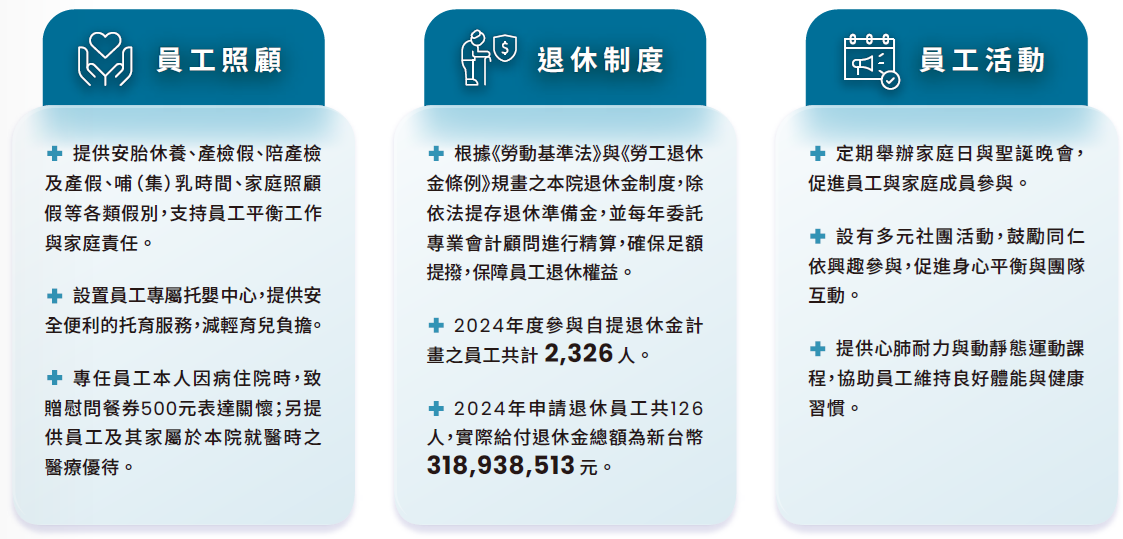 員工照顧

✚ 提供安胎休養、產檢假、陪產檢及產假、哺(集)乳時間、家庭照顧假等各類假別,支持員工平衡工作與家庭責任。

✚ 設置員工專屬托嬰中心,提供安全便利的托育服務,減輕育兒負擔。

✚ 專任員工本人因病住院時,致贈慰問餐券500元表達關懷;另提供員工及其家屬於本院就醫時之醫療優待。

退休制度

✚ 根據《勞動基準法》與《勞工退休金條例》規畫之本院退休金制度,除依法提存退休準備金,並每年委託專業會計顧問進行精算,確保足額提撥,保障員工退休權益。

✚ 2024年度參與自提退休金計畫之員工共計 2,326 人。

✚ 2024年申請退休員工共126人,實際給付退休金總額為新台幣 318,938,513 元。

員工活動

✚ 定期舉辦家庭日與聖誕晚會,促進員工與家庭成員參與。

✚ 設有多元社團活動,鼓勵同仁依興趣參與,促進身心平衡與團隊互動。

✚ 提供心肺耐力與動靜態運動課程,協助員工維持良好體能與健康習慣。